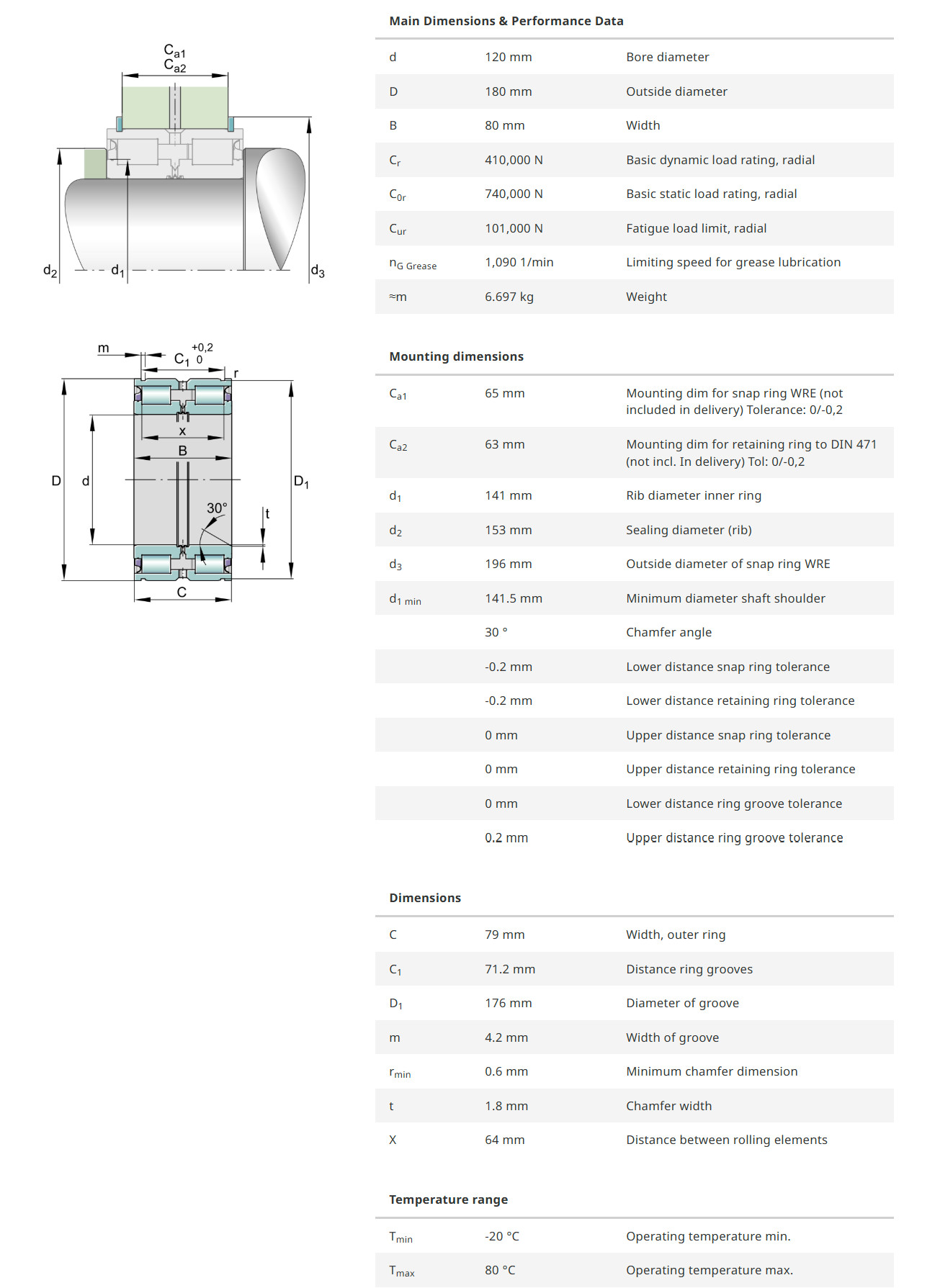 $C_{a1}$
$C_{a2}$
$d_2$
$d_1$
$d_3$

m
$C_1$ $^{+0,2}_{0}$
r
x
B
D
d
$D_1$
30°
t
C

Main Dimensions & Performance Data

| | | |
|---|---|---|
| d | 120 mm | Bore diameter |
| D | 180 mm | Outside diameter |
| B | 80 mm | Width |
| $C_r$ | 410,000 N | Basic dynamic load rating, radial |
| $C_{0r}$ | 740,000 N | Basic static load rating, radial |
| $C_{ur}$ | 101,000 N | Fatigue load limit, radial |
| $n_{G\ Grease}$ | 1,090 1/min | Limiting speed for grease lubrication |
| ≈m | 6.697 kg | Weight |

Mounting dimensions

| | | |
|---|---|---|
| $C_{a1}$ | 65 mm | Mounting dim for snap ring WRE (not included in delivery) Tolerance: 0/-0,2 |
| $C_{a2}$ | 63 mm | Mounting dim for retaining ring to DIN 471 (not incl. In delivery) Tol: 0/-0,2 |
| $d_1$ | 141 mm | Rib diameter inner ring |
| $d_2$ | 153 mm | Sealing diameter (rib) |
| $d_3$ | 196 mm | Outside diameter of snap ring WRE |
| $d_{1\ min}$ | 141.5 mm | Minimum diameter shaft shoulder |
| | 30 ° | Chamfer angle |
| | -0.2 mm | Lower distance snap ring tolerance |
| | -0.2 mm | Lower distance retaining ring tolerance |
| | 0 mm | Upper distance snap ring tolerance |
| | 0 mm | Upper distance retaining ring tolerance |
| | 0 mm | Lower distance ring groove tolerance |
| | 0.2 mm | Upper distance ring groove tolerance |

Dimensions

| | | |
|---|---|---|
| C | 79 mm | Width, outer ring |
| $C_1$ | 71.2 mm | Distance ring grooves |
| $D_1$ | 176 mm | Diameter of groove |
| m | 4.2 mm | Width of groove |
| $r_{min}$ | 0.6 mm | Minimum chamfer dimension |
| t | 1.8 mm | Chamfer width |
| X | 64 mm | Distance between rolling elements |

Temperature range

| | | |
|---|---|---|
| $T_{min}$ | -20 °C | Operating temperature min. |
| $T_{max}$ | 80 °C | Operating temperature max. |